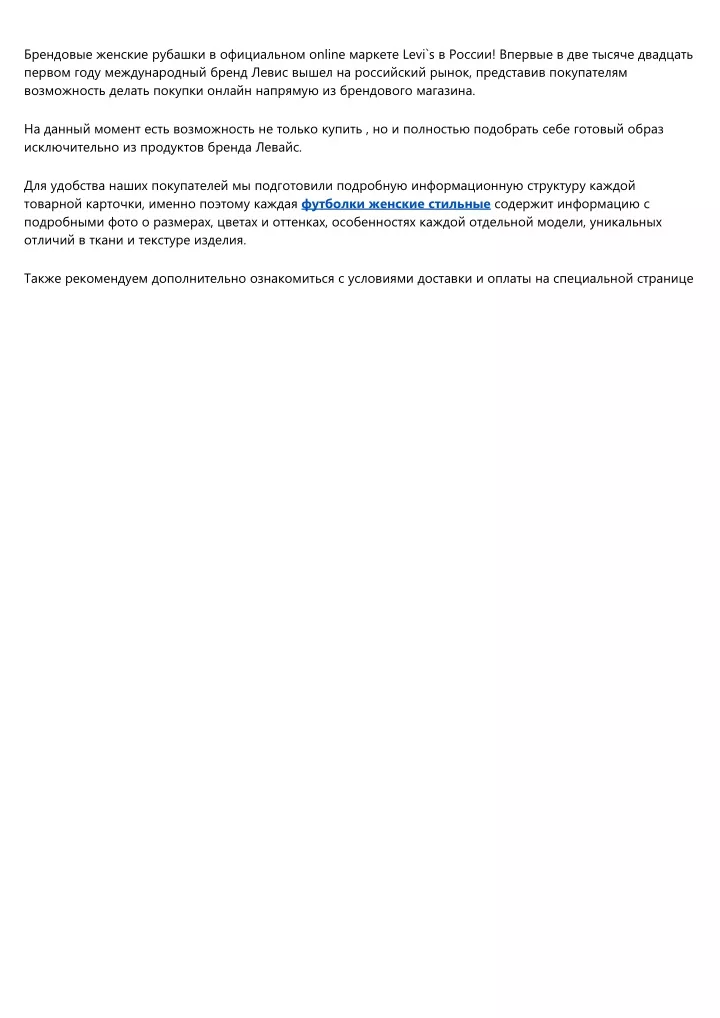 Брендовые женские рубашки в официальном online маркете Levi`s в России! Впервые в две тысяче двадцать первом году международный бренд Левис вышел на российский рынок, представив покупателям возможность делать покупки онлайн напрямую из брендового магазина.

На данный момент есть возможность не только купить , но и полностью подобрать себе готовый образ исключительно из продуктов бренда Левайс.

Для удобства наших покупателей мы подготовили подробную информационную структуру каждой товарной карточки, именно поэтому каждая футболки женские стильные содержит информацию с подробными фото о размерах, цветах и оттенках, особенностях каждой отдельной модели, уникальных отличий в ткани и текстуре изделия.

Также рекомендуем дополнительно ознакомиться с условиями доставки и оплаты на специальной странице